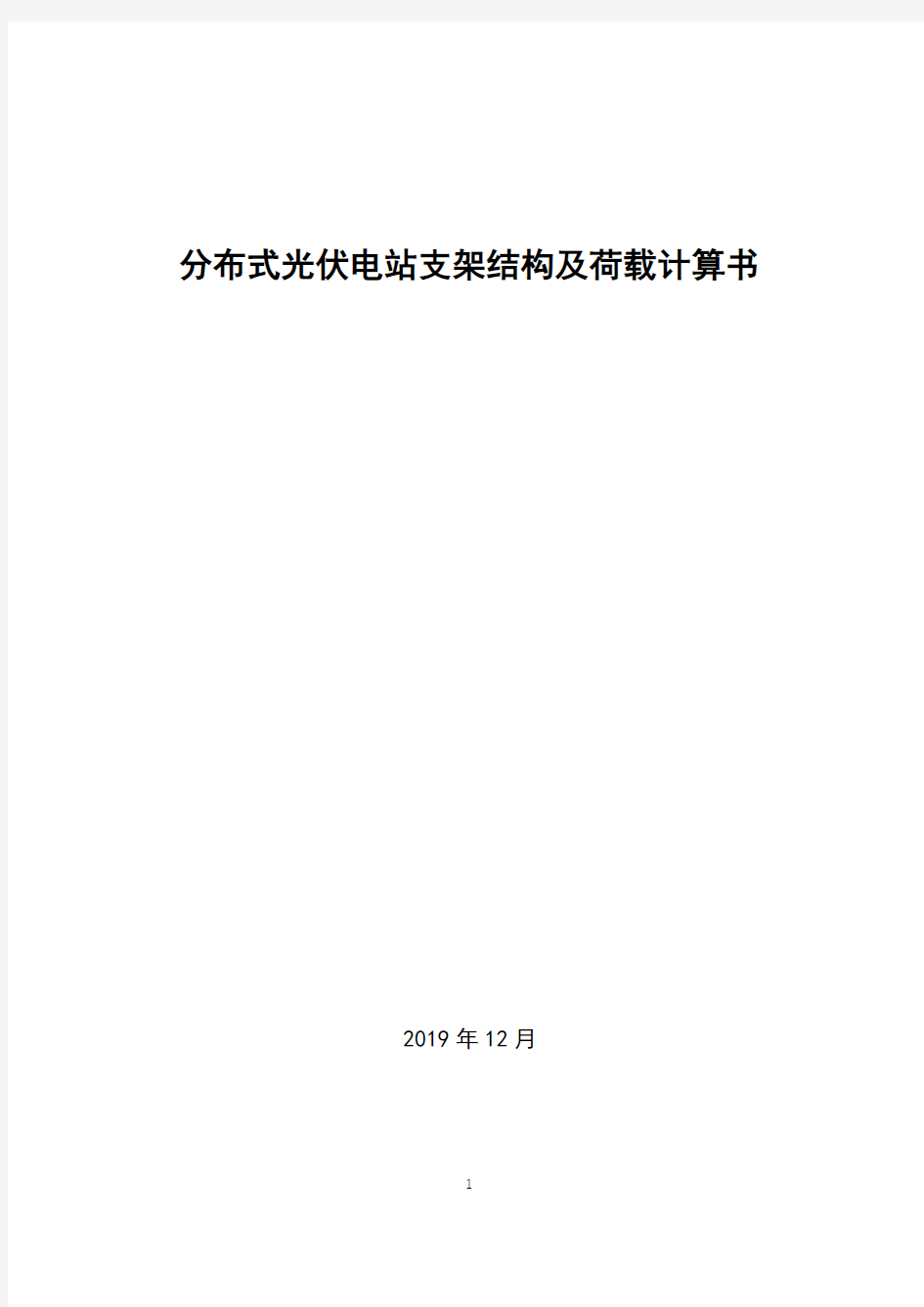 分布式光伏电站支架结构及荷载计算书

2019 年 12 月

1